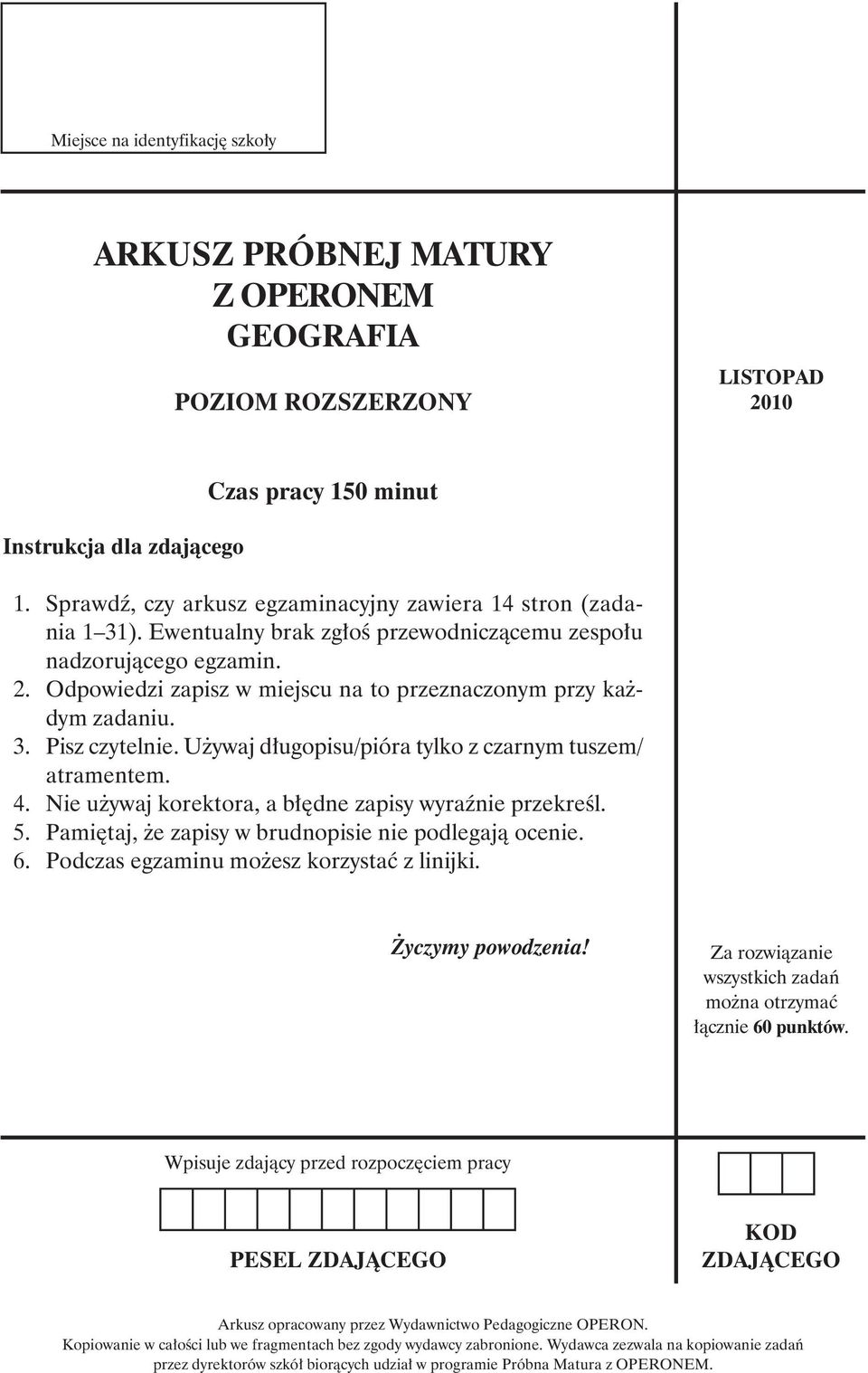 Miejsce na identyfikację szkoły

ARKUSZ PRÓBNEJ MATURY
Z OPERONEM
GEOGRAFIA

POZIOM ROZSZERZONY

LISTOPAD
2010

Czas pracy 150 minut

Instrukcja dla zdającego

1. Sprawdź, czy arkusz egzaminacyjny zawiera 14 stron (zadania 1–31). Ewentualny brak zgłoś przewodniczącemu zespołu nadzorującego egzamin.
2. Odpowiedzi zapisz w miejscu na to przeznaczonym przy każdym zadaniu.
3. Pisz czytelnie. Używaj długopisu/pióra tylko z czarnym tuszem/atramentem.
4. Nie używaj korektora, a błędne zapisy wyraźnie przekreśl.
5. Pamiętaj, że zapisy w brudnopisie nie podlegają ocenie.
6. Podczas egzaminu możesz korzystać z linijki.

Życzymy powodzenia!

Za rozwiązanie wszystkich zadań można otrzymać łącznie 60 punktów.

Wpisuje zdający przed rozpoczęciem pracy

PESEL ZDAJĄCEGO

KOD ZDAJĄCEGO

Arkusz opracowany przez Wydawnictwo Pedagogiczne OPERON.
Kopiowanie w całości lub we fragmentach bez zgody wydawcy zabronione. Wydawca zezwala na kopiowanie zadań przez dyrektorów szkół biorących udział w programie Próbna Matura z OPERONEM.